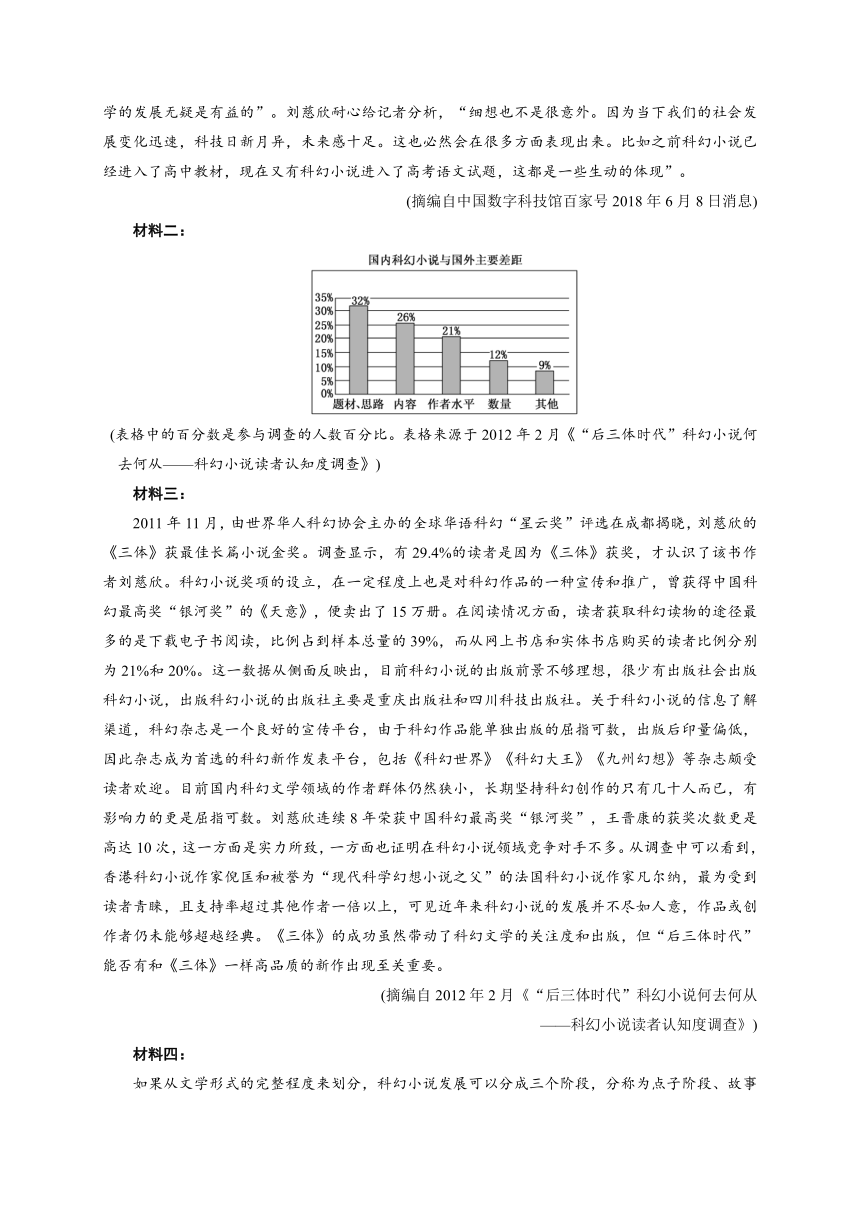 学的发展无疑是有益的”。刘慈欣耐心给记者分析，“细想也不是很意外。因为当下我们的社会发展变化迅速，科技日新月异，未来感十足。这也必然会在很多方面表现出来。比如之前科幻小说已经进入了高中教材，现在又有科幻小说进入了高考语文试题，这都是一些生动的体现”。

(摘编自中国数字科技馆百家号 2018 年 6 月 8 日消息)

材料二：

国内科幻小说与国外主要差距

35%
30%
25%
20%
15%
10%
5%
0%

32%
26%
21%
12%
9%

题材、思路　内容　作者水平　数量　其他

(表格中的百分数是参与调查的人数百分比。表格来源于 2012 年 2 月《“后三体时代”科幻小说何去何从——科幻小说读者认知度调查》)

材料三：

2011 年 11 月，由世界华人科幻协会主办的全球华语科幻“星云奖”评选在成都揭晓，刘慈欣的《三体》获最佳长篇小说金奖。调查显示，有 29.4%的读者是因为《三体》获奖，才认识了该书作者刘慈欣。科幻小说奖项的设立，在一定程度上也是对科幻作品的一种宣传和推广，曾获得中国科幻最高奖“银河奖”的《天意》，便卖出了 15 万册。在阅读情况方面，读者获取科幻读物的途径最多的是下载电子书阅读，比例占到样本总量的 39%，而从网上书店和实体书店购买的读者比例分别为 21%和 20%。这一数据从侧面反映出，目前科幻小说的出版前景不够理想，很少有出版社会出版科幻小说，出版科幻小说的出版社主要是重庆出版社和四川科技出版社。关于科幻小说的信息了解渠道，科幻杂志是一个良好的宣传平台，由于科幻作品能单独出版的屈指可数，出版后印量偏低，因此杂志成为首选的科幻新作发表平台，包括《科幻世界》《科幻大王》《九州幻想》等杂志颇受读者欢迎。目前国内科幻文学领域的作者群体仍然狭小，长期坚持科幻创作的只有几十人而已，有影响力的更是屈指可数。刘慈欣连续 8 年荣获中国科幻最高奖“银河奖”，王晋康的获奖次数更是高达 10 次，这一方面是实力所致，一方面也证明在科幻小说领域竞争对手不多。从调查中可以看到，香港科幻小说作家倪匡和被誉为“现代科学幻想小说之父”的法国科幻小说作家凡尔纳，最为受到读者青睐，且支持率超过其他作者一倍以上，可见近年来科幻小说的发展并不尽如人意，作品或创作者仍未能够超越经典。《三体》的成功虽然带动了科幻文学的关注度和出版，但“后三体时代”能否有和《三体》一样高品质的新作出现至关重要。

(摘编自 2012 年 2 月《“后三体时代”科幻小说何去何从——科幻小说读者认知度调查》)

材料四：

如果从文学形式的完整程度来划分，科幻小说发展可以分成三个阶段，分称为点子阶段、故事